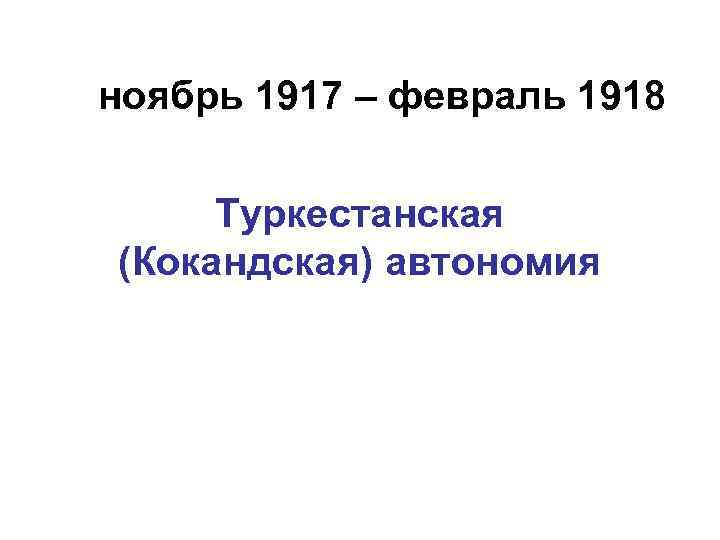 ноябрь 1917 – февраль 1918

Туркестанская (Кокандская) автономия